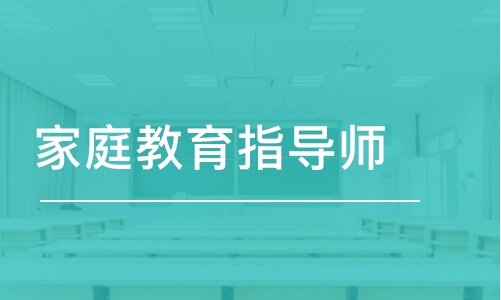 家庭教育指导师